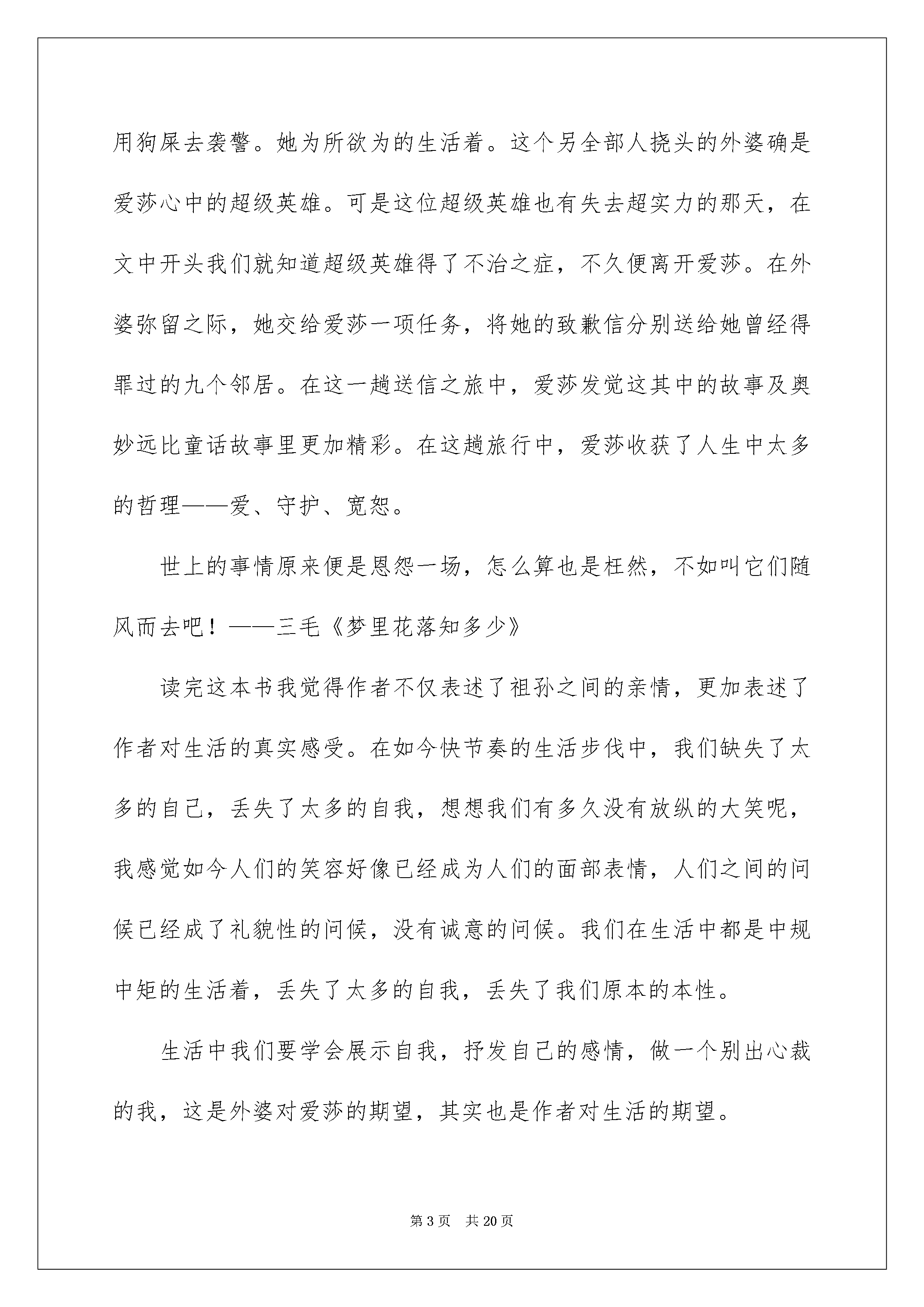 用狗屎去袭警。她为所欲为的生活着。这个另全部人挠头的外婆确是爱莎心中的超级英雄。可是这位超级英雄也有失去超实力的那天，在文中开头我们就知道超级英雄得了不治之症，不久便离开爱莎。在外婆弥留之际，她交给爱莎一项任务，将她的致歉信分别送给她曾经得罪过的九个邻居。在这一趟送信之旅中，爱莎发觉这其中的故事及奥妙远比童话故事里更加精彩。在这趟旅行中，爱莎收获了人生中太多的哲理——爱、守护、宽恕。

世上的事情原来便是恩怨一场，怎么算也是枉然，不如叫它们随风而去吧！——三毛《梦里花落知多少》

读完这本书我觉得作者不仅表述了祖孙之间的亲情，更加表述了作者对生活的真实感受。在如今快节奏的生活步伐中，我们缺失了太多的自己，丢失了太多的自我，想想我们有多久没有放纵的大笑呢，我感觉如今人们的笑容好像已经成为人们的面部表情，人们之间的问候已经成了礼貌性的问候，没有诚意的问候。我们在生活中都是中规中矩的生活着，丢失了太多的自我，丢失了我们原本的本性。

生活中我们要学会展示自我，抒发自己的感情，做一个别出心裁的我，这是外婆对爱莎的期望，其实也是作者对生活的期望。

第 3 页　共 20 页